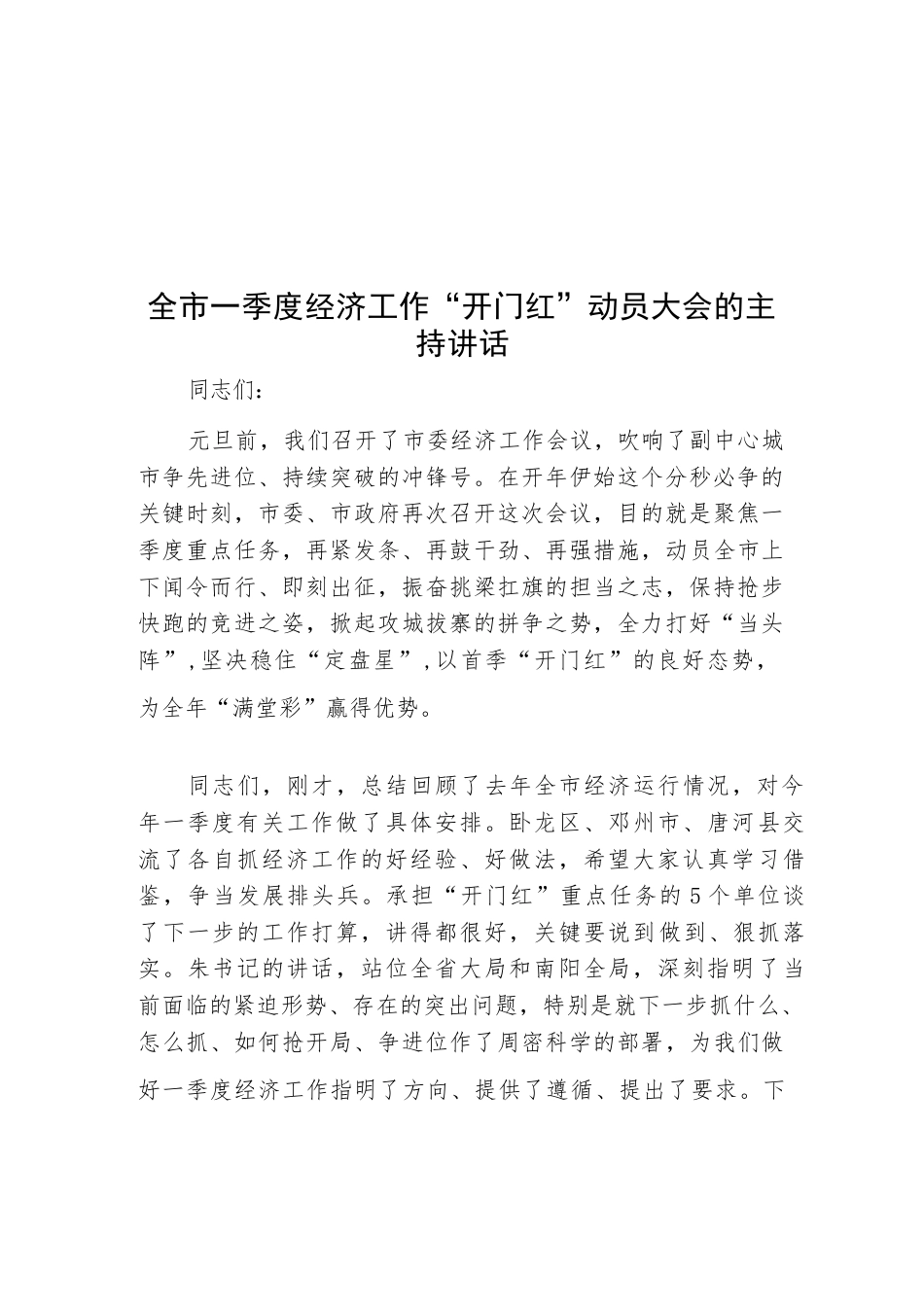 全市一季度经济工作“开门红”动员大会的主持讲话

同志们：

元旦前，我们召开了市委经济工作会议，吹响了副中心城市争先进位、持续突破的冲锋号。在开年伊始这个分秒必争的关键时刻，市委、市政府再次召开这次会议，目的就是聚焦一季度重点任务，再紧发条、再鼓干劲、再强措施，动员全市上下闻令而行、即刻出征，振奋挑梁扛旗的担当之志，保持抢步快跑的竞进之姿，掀起攻城拔寨的拼争之势，全力打好“当头阵”，坚决稳住“定盘星”，以首季“开门红”的良好态势，为全年“满堂彩”赢得优势。

同志们，刚才，总结回顾了去年全市经济运行情况，对今年一季度有关工作做了具体安排。卧龙区、邓州市、唐河县交流了各自抓经济工作的好经验、好做法，希望大家认真学习借鉴，争当发展排头兵。承担“开门红”重点任务的5个单位谈了下一步的工作打算，讲得都很好，关键要说到做到、狠抓落实。朱书记的讲话，站位全省大局和南阳全局，深刻指明了当前面临的紧迫形势、存在的突出问题，特别是就下一步抓什么、怎么抓、如何抢开局、争进位作了周密科学的部署，为我们做好一季度经济工作指明了方向、提供了遵循、提出了要求。下